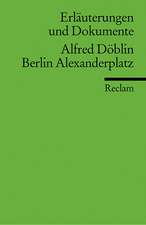 Erläuterungen und Dokumente

Alfred Döblin
Berlin Alexanderplatz

Reclam